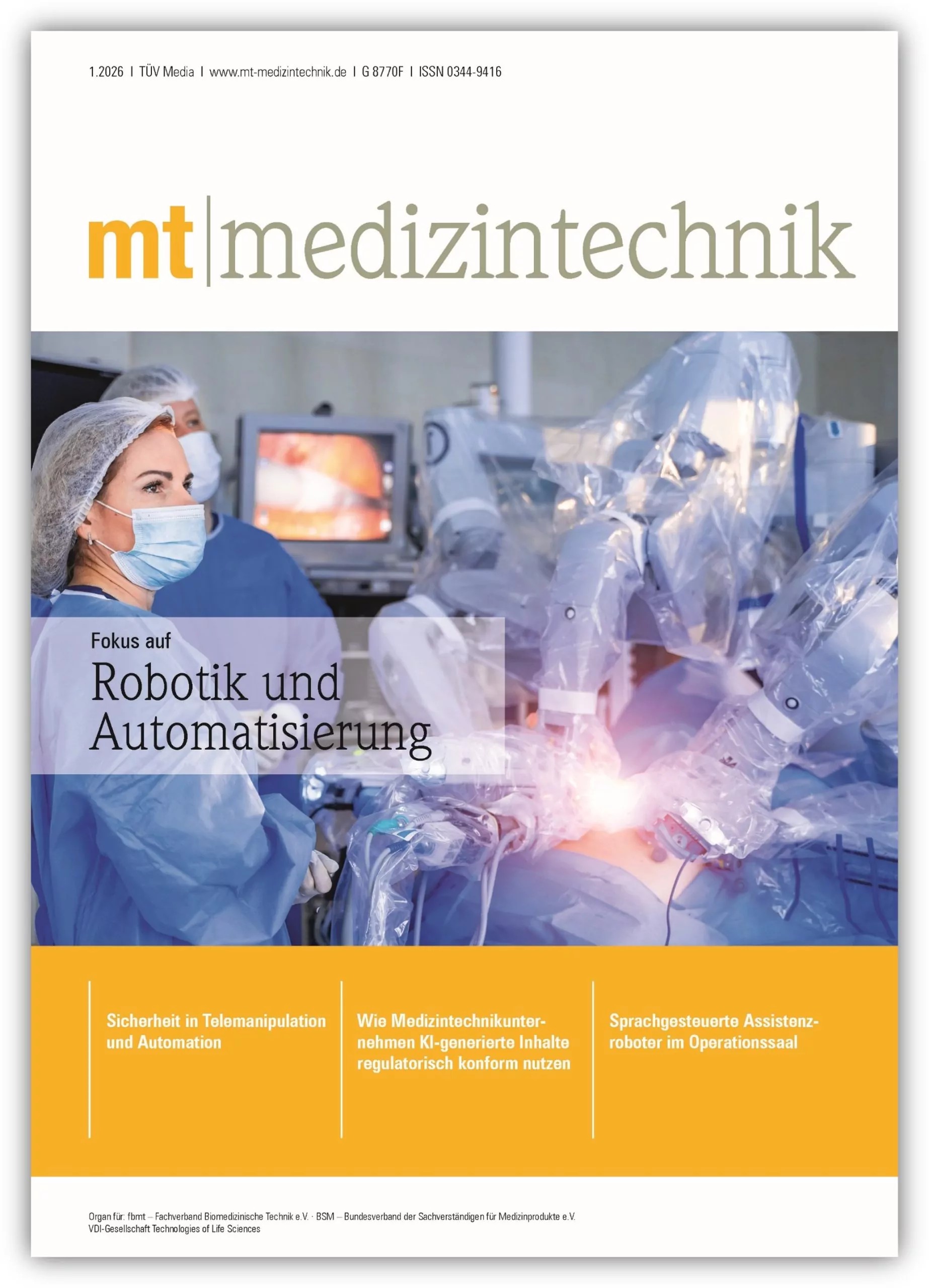 1.2026 I TÜV Media I www.mt-medizintechnik.de I G 8770F I ISSN 0344-9416

mt|medizintechnik

Fokus auf
Robotik und Automatisierung

Sicherheit in Telemanipulation und Automation

Wie Medizintechnikunternehmen KI-generierte Inhalte regulatorisch konform nutzen

Sprachgesteuerte Assistenzroboter im Operationssaal

Organ für: fbmt – Fachverband Biomedizinische Technik e.V. · BSM – Bundesverband der Sachverständigen für Medizinprodukte e.V.
VDI-Gesellschaft Technologies of Life Sciences